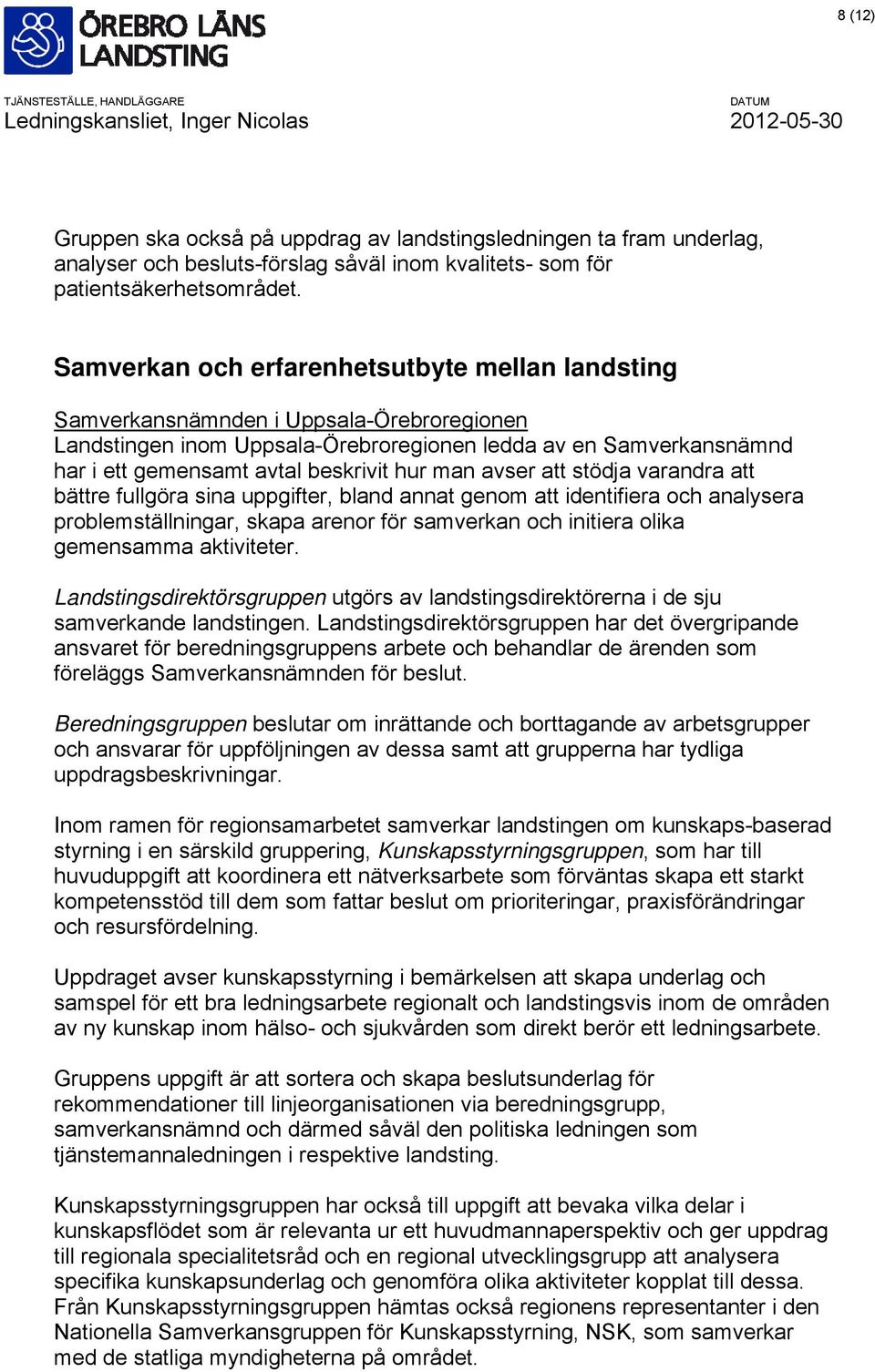 ÖREBRO LÄNS LANDSTING

8 (12)

TJÄNSTESTÄLLE, HANDLÄGGARE
Ledningskansliet, Inger Nicolas

DATUM
2012-05-30

Gruppen ska också på uppdrag av landstingsledningen ta fram underlag, analyser och besluts-förslag såväl inom kvalitets- som för patientsäkerhetsområdet.

Samverkan och erfarenhetsutbyte mellan landsting

Samverkansnämnden i Uppsala-Örebroregionen
Landstingen inom Uppsala-Örebroregionen ledda av en Samverkansnämnd har i ett gemensamt avtal beskrivit hur man avser att stödja varandra att bättre fullgöra sina uppgifter, bland annat genom att identifiera och analysera problemställningar, skapa arenor för samverkan och initiera olika gemensamma aktiviteter.

Landstingsdirektörsgruppen utgörs av landstingsdirektörerna i de sju samverkande landstingen. Landstingsdirektörsgruppen har det övergripande ansvaret för beredningsgruppens arbete och behandlar de ärenden som föreläggs Samverkansnämnden för beslut.

Beredningsgruppen beslutar om inrättande och borttagande av arbetsgrupper och ansvarar för uppföljningen av dessa samt att grupperna har tydliga uppdragsbeskrivningar.

Inom ramen för regionsamarbetet samverkar landstingen om kunskaps-baserad styrning i en särskild gruppering, Kunskapsstyrningsgruppen, som har till huvuduppgift att koordinera ett nätverksarbete som förväntas skapa ett starkt kompetensstöd till dem som fattar beslut om prioriteringar, praxisförändringar och resursfördelning.

Uppdraget avser kunskapsstyrning i bemärkelsen att skapa underlag och samspel för ett bra ledningsarbete regionalt och landstingsvis inom de områden av ny kunskap inom hälso- och sjukvården som direkt berör ett ledningsarbete.

Gruppens uppgift är att sortera och skapa beslutsunderlag för rekommendationer till linjeorganisationen via beredningsgrupp, samverkansnämnd och därmed såväl den politiska ledningen som tjänstemannaledningen i respektive landsting.

Kunskapsstyrningsgruppen har också till uppgift att bevaka vilka delar i kunskapsflödet som är relevanta ur ett huvudmannaperspektiv och ger uppdrag till regionala specialitetsråd och en regional utvecklingsgrupp att analysera specifika kunskapsunderlag och genomföra olika aktiviteter kopplat till dessa. Från Kunskapsstyrningsgruppen hämtas också regionens representanter i den Nationella Samverkansgruppen för Kunskapsstyrning, NSK, som samverkar med de statliga myndigheterna på området.